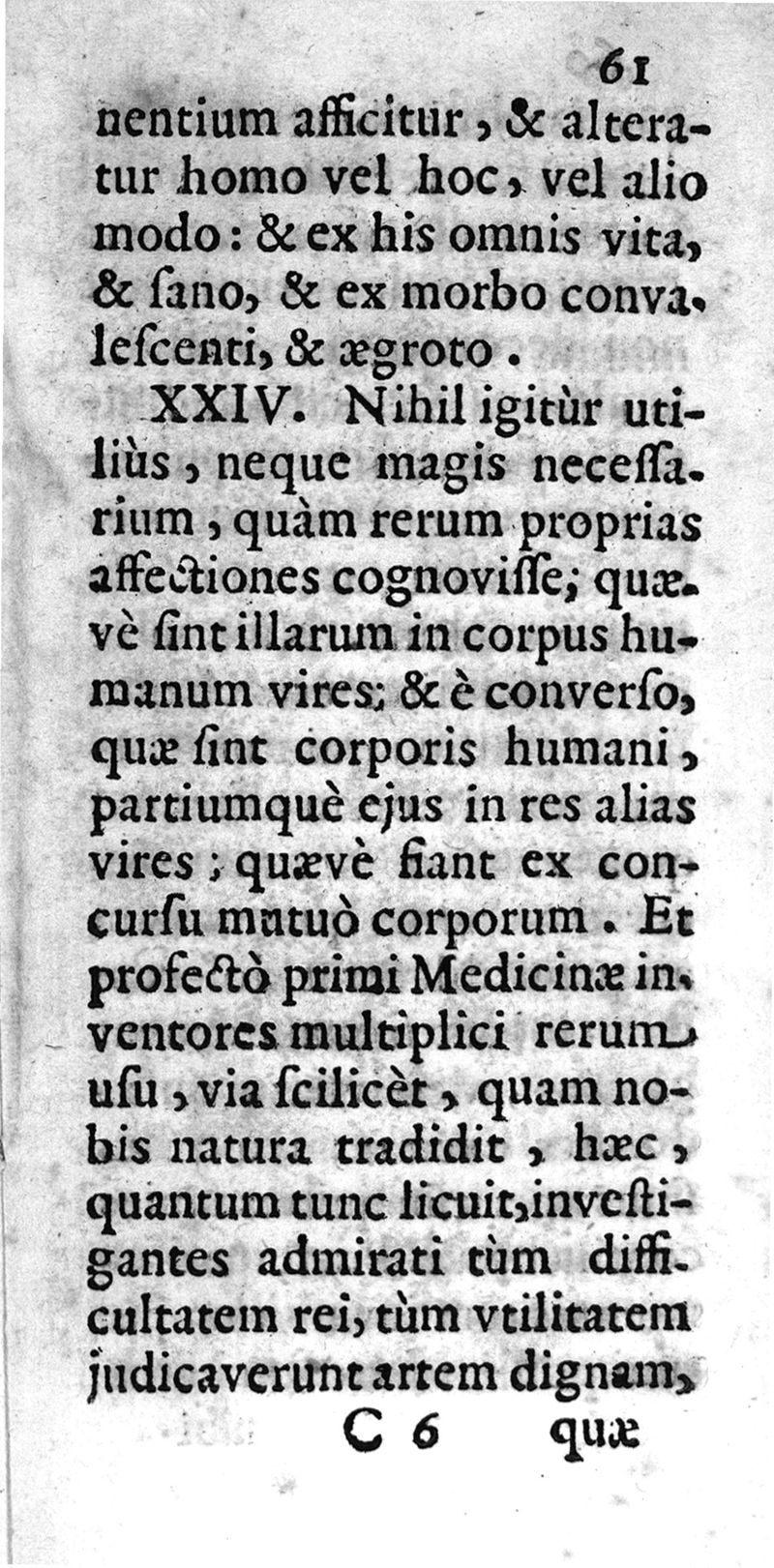 61

nentium afficitur, & alteratur homo vel hoc, vel alio modo: & ex his omnis vita, & ſano, & ex morbo convaleſcenti, & ægroto.

XXIV. Nihil igitùr utiliùs, neque magis neceſſarium, quàm rerum proprias affectiones cognoviſſe; quævè ſint illarum in corpus humanum vires; & è converſo, quæ ſint corporis humani, partiumquè ejus in res alias vires; quævè fiant ex concurſu mutuò corporum. Et profectò primi Medicinæ inventores multiplici rerum uſu, via ſcilicèt, quam nobis natura tradidit, hæc, quantum tunc licuit, inveſtigantes admirati tùm difficultatem rei, tùm vtilitatem judicaverunt artem dignam,

C 6 quæ